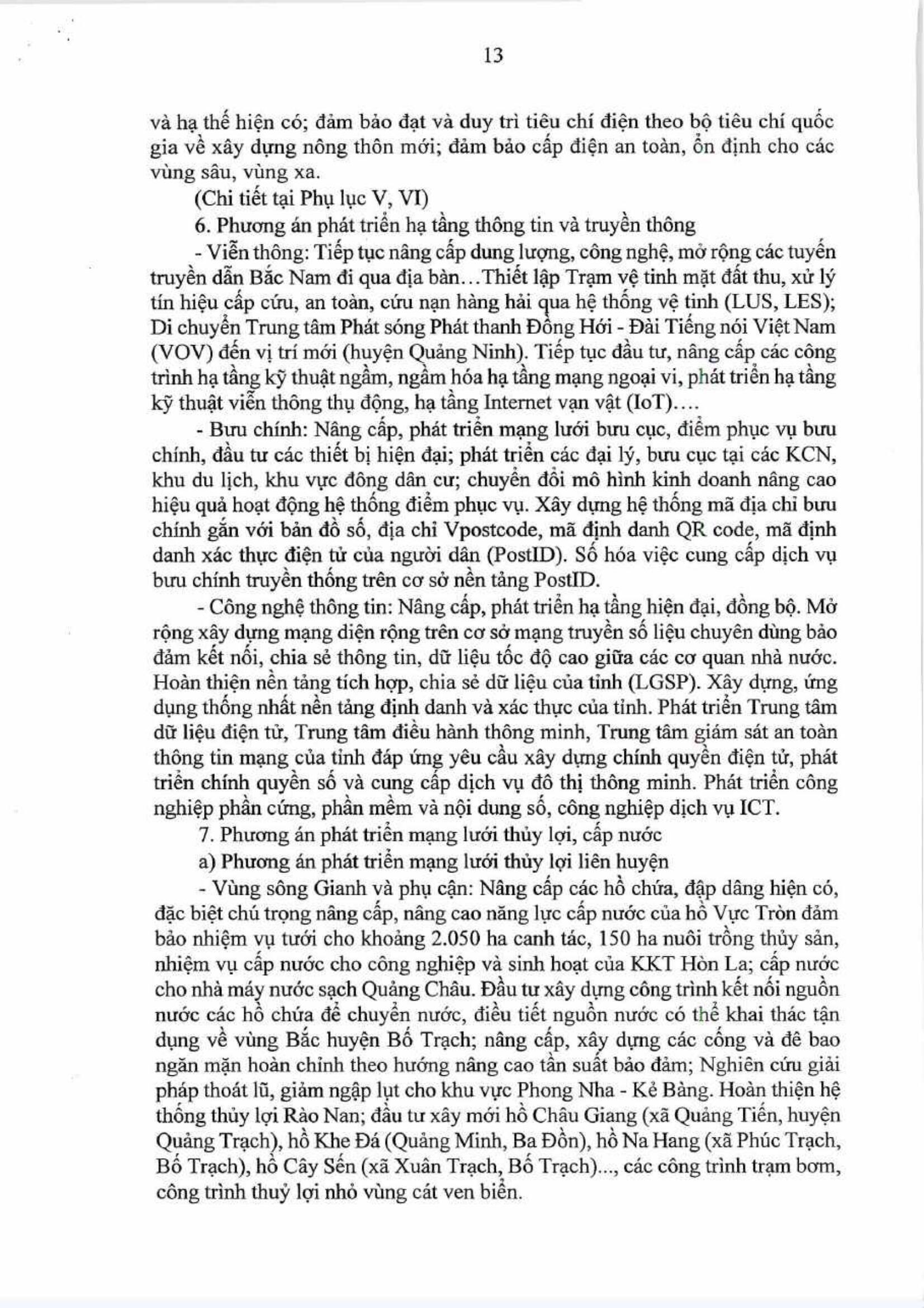 13

và hạ thế hiện có; đảm bảo đạt và duy trì tiêu chí điện theo bộ tiêu chí quốc gia về xây dựng nông thôn mới; đảm bảo cấp điện an toàn, ổn định cho các vùng sâu, vùng xa.

(Chi tiết tại Phụ lục V, VI)

6. Phương án phát triển hạ tầng thông tin và truyền thông

- Viễn thông: Tiếp tục nâng cấp dung lượng, công nghệ, mở rộng các tuyến truyền dẫn Bắc Nam đi qua địa bàn…Thiết lập Trạm vệ tinh mặt đất thu, xử lý tín hiệu cấp cứu, an toàn, cứu nạn hàng hải qua hệ thống vệ tinh (LUS, LES); Di chuyển Trung tâm Phát sóng Phát thanh Đồng Hới - Đài Tiếng nói Việt Nam (VOV) đến vị trí mới (huyện Quảng Ninh). Tiếp tục đầu tư, nâng cấp các công trình hạ tầng kỹ thuật ngầm, ngầm hóa hạ tầng mạng ngoại vi, phát triển hạ tầng kỹ thuật viễn thông thụ động, hạ tầng Internet vạn vật (IoT)….

- Bưu chính: Nâng cấp, phát triển mạng lưới bưu cục, điểm phục vụ bưu chính, đầu tư các thiết bị hiện đại; phát triển các đại lý, bưu cục tại các KCN, khu du lịch, khu vực đông dân cư; chuyển đổi mô hình kinh doanh nâng cao hiệu quả hoạt động hệ thống điểm phục vụ. Xây dựng hệ thống mã địa chỉ bưu chính gắn với bản đồ số, địa chỉ Vpostcode, mã định danh QR code, mã định danh xác thực điện tử của người dân (PostID). Số hóa việc cung cấp dịch vụ bưu chính truyền thống trên cơ sở nền tảng PostID.

- Công nghệ thông tin: Nâng cấp, phát triển hạ tầng hiện đại, đồng bộ. Mở rộng xây dựng mạng diện rộng trên cơ sở mạng truyền số liệu chuyên dùng bảo đảm kết nối, chia sẻ thông tin, dữ liệu tốc độ cao giữa các cơ quan nhà nước. Hoàn thiện nền tảng tích hợp, chia sẻ dữ liệu của tỉnh (LGSP). Xây dựng, ứng dụng thống nhất nền tảng định danh và xác thực của tỉnh. Phát triển Trung tâm dữ liệu điện tử, Trung tâm điều hành thông minh, Trung tâm giám sát an toàn thông tin mạng của tỉnh đáp ứng yêu cầu xây dựng chính quyền điện tử, phát triển chính quyền số và cung cấp dịch vụ đô thị thông minh. Phát triển công nghiệp phần cứng, phần mềm và nội dung số, công nghiệp dịch vụ ICT.

7. Phương án phát triển mạng lưới thủy lợi, cấp nước

a) Phương án phát triển mạng lưới thủy lợi liên huyện

- Vùng sông Gianh và phụ cận: Nâng cấp các hồ chứa, đập dâng hiện có, đặc biệt chú trọng nâng cấp, nâng cao năng lực cấp nước của hồ Vực Tròn đảm bảo nhiệm vụ tưới cho khoảng 2.050 ha canh tác, 150 ha nuôi trồng thủy sản, nhiệm vụ cấp nước cho công nghiệp và sinh hoạt của KKT Hòn La; cấp nước cho nhà máy nước sạch Quảng Châu. Đầu tư xây dựng công trình kết nối nguồn nước các hồ chứa để chuyển nước, điều tiết nguồn nước có thể khai thác tận dụng về vùng Bắc huyện Bố Trạch; nâng cấp, xây dựng các cống và đê bao ngăn mặn hoàn chỉnh theo hướng nâng cao tần suất bảo đảm; Nghiên cứu giải pháp thoát lũ, giảm ngập lụt cho khu vực Phong Nha - Kẻ Bàng. Hoàn thiện hệ thống thủy lợi Rào Nan; đầu tư xây mới hồ Châu Giang (xã Quảng Tiến, huyện Quảng Trạch), hồ Khe Đá (Quảng Minh, Ba Đồn), hồ Na Hang (xã Phúc Trạch, Bố Trạch), hồ Cây Sến (xã Xuân Trạch, Bố Trạch)..., các công trình trạm bơm, công trình thuỷ lợi nhỏ vùng cát ven biển.